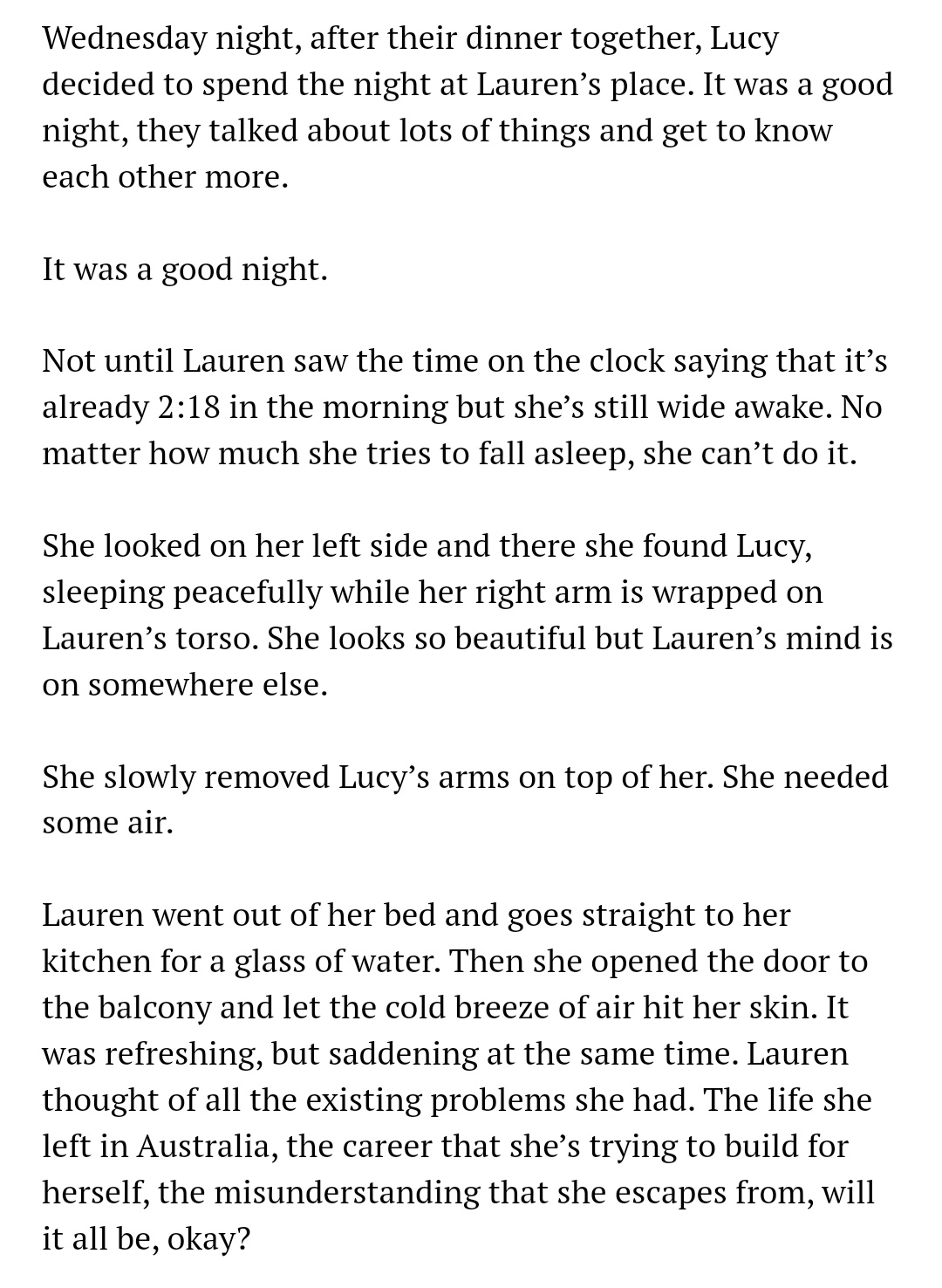 Wednesday night, after their dinner together, Lucy decided to spend the night at Lauren’s place. It was a good night, they talked about lots of things and get to know each other more.

It was a good night.

Not until Lauren saw the time on the clock saying that it’s already 2:18 in the morning but she’s still wide awake. No matter how much she tries to fall asleep, she can’t do it.

She looked on her left side and there she found Lucy, sleeping peacefully while her right arm is wrapped on Lauren’s torso. She looks so beautiful but Lauren’s mind is on somewhere else.

She slowly removed Lucy’s arms on top of her. She needed some air.

Lauren went out of her bed and goes straight to her kitchen for a glass of water. Then she opened the door to the balcony and let the cold breeze of air hit her skin. It was refreshing, but saddening at the same time. Lauren thought of all the existing problems she had. The life she left in Australia, the career that she’s trying to build for herself, the misunderstanding that she escapes from, will it all be, okay?